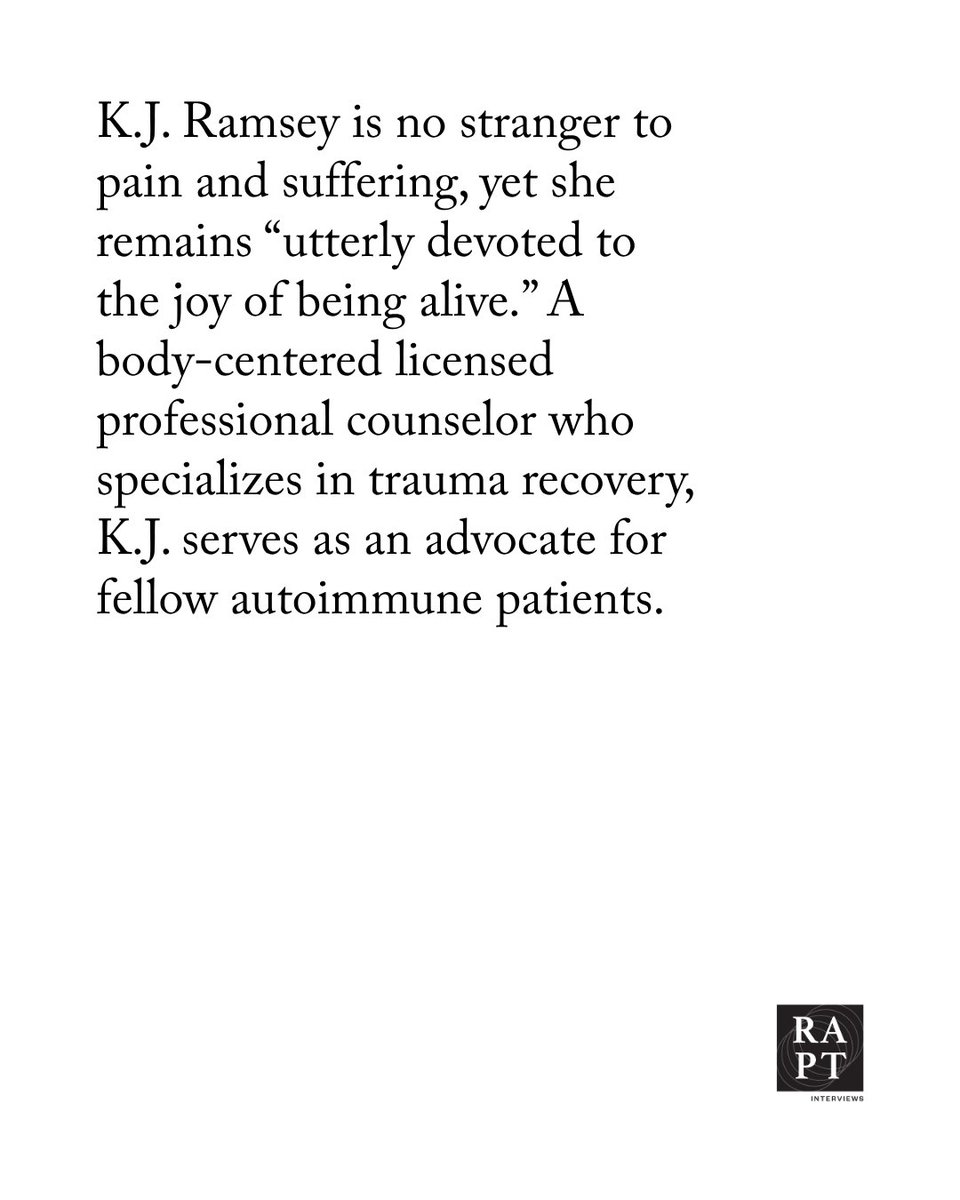 K.J. Ramsey is no stranger to pain and suffering, yet she remains “utterly devoted to the joy of being alive.” A body-centered licensed professional counselor who specializes in trauma recovery, K.J. serves as an advocate for fellow autoimmune patients.

RA
PT
INTERVIEWS